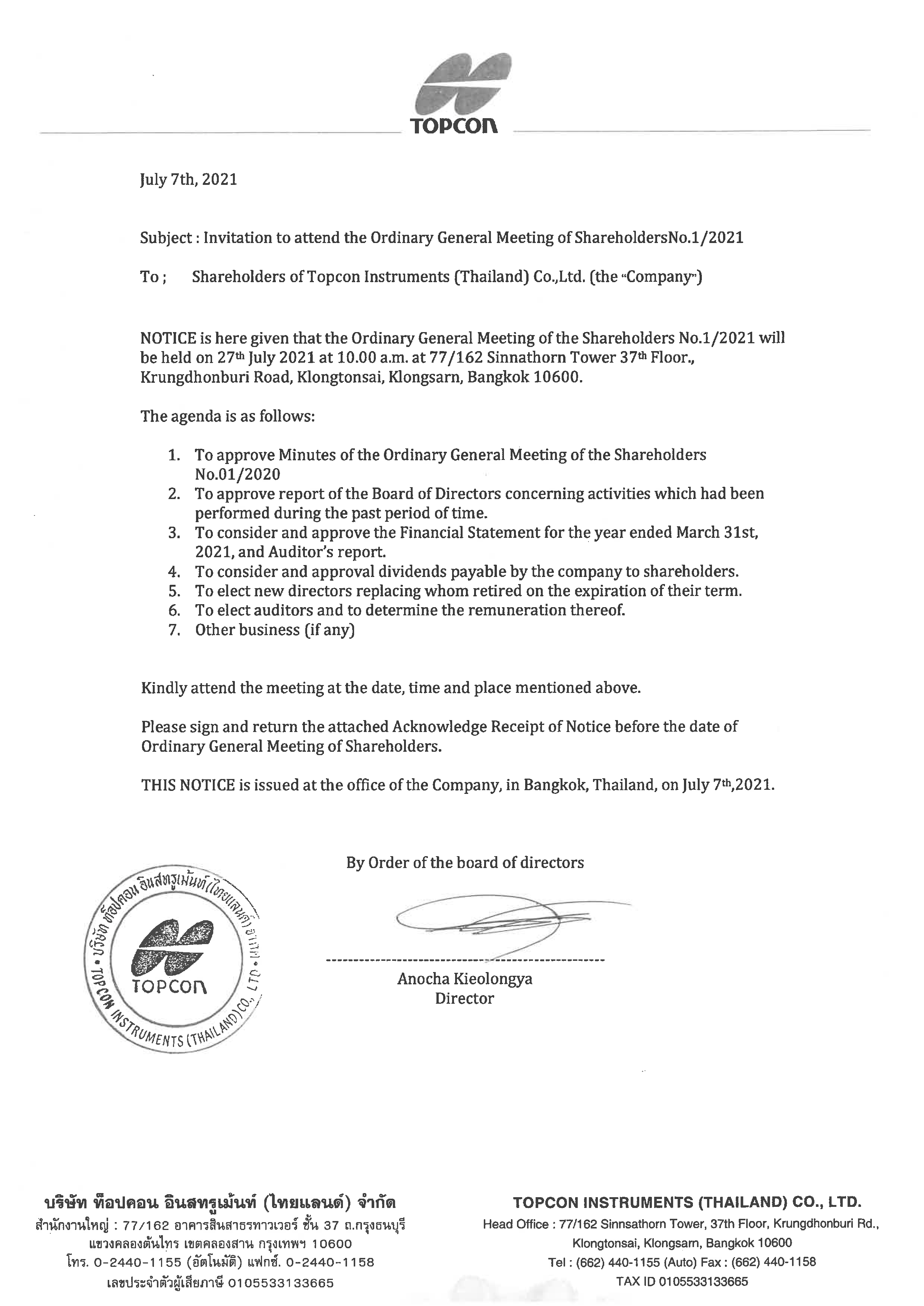 TOPCON

July 7th, 2021

Subject : Invitation to attend the Ordinary General Meeting of ShareholdersNo.1/2021

To ; Shareholders of Topcon Instruments (Thailand) Co.,Ltd. (the "Company")

NOTICE is here given that the Ordinary General Meeting of the Shareholders No.1/2021 will be held on 27th July 2021 at 10.00 a.m. at 77/162 Sinnathorn Tower 37th Floor., Krungdhonburi Road, Klongtonsai, Klongsarn, Bangkok 10600.

The agenda is as follows:

1. To approve Minutes of the Ordinary General Meeting of the Shareholders No.01/2020
2. To approve report of the Board of Directors concerning activities which had been performed during the past period of time.
3. To consider and approve the Financial Statement for the year ended March 31st, 2021, and Auditor's report.
4. To consider and approval dividends payable by the company to shareholders.
5. To elect new directors replacing whom retired on the expiration of their term.
6. To elect auditors and to determine the remuneration thereof.
7. Other business (if any)

Kindly attend the meeting at the date, time and place mentioned above.

Please sign and return the attached Acknowledge Receipt of Notice before the date of Ordinary General Meeting of Shareholders.

THIS NOTICE is issued at the office of the Company, in Bangkok, Thailand, on July 7th,2021.

By Order of the board of directors

บริษัท ท็อปคอน อินสทรูเม้นท์ (ไทยแลนด์) จำกัด • TOPCON INSTRUMENTS (THAILAND) CO., LTD. • TOPCON

Anocha Kieolongya
Director

บริษัท ท็อปคอน อินสทรูเม้นท์ (ไทยแลนด์) จำกัด
สำนักงานใหญ่ : 77/162 อาคารสินสาธรทาวเวอร์ ชั้น 37 ถ.กรุงธนบุรี แขวงคลองต้นไทร เขตคลองสาน กรุงเทพฯ 10600
โทร. 0-2440-1155 (อัตโนมัติ) แฟกซ์. 0-2440-1158
เลขประจำตัวผู้เสียภาษี 0105533133665

TOPCON INSTRUMENTS (THAILAND) CO., LTD.
Head Office : 77/162 Sinnsathorn Tower, 37th Floor, Krungdhonburi Rd., Klongtonsai, Klongsarn, Bangkok 10600
Tel : (662) 440-1155 (Auto) Fax : (662) 440-1158
TAX ID 0105533133665